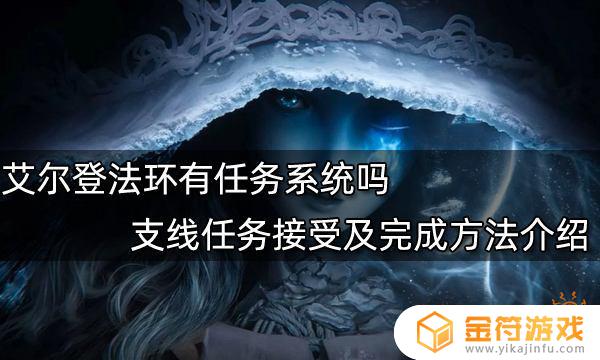 艾尔登法环有任务系统吗
支线任务接受及完成方法介绍

金符游戏
www.yikajinfu.com